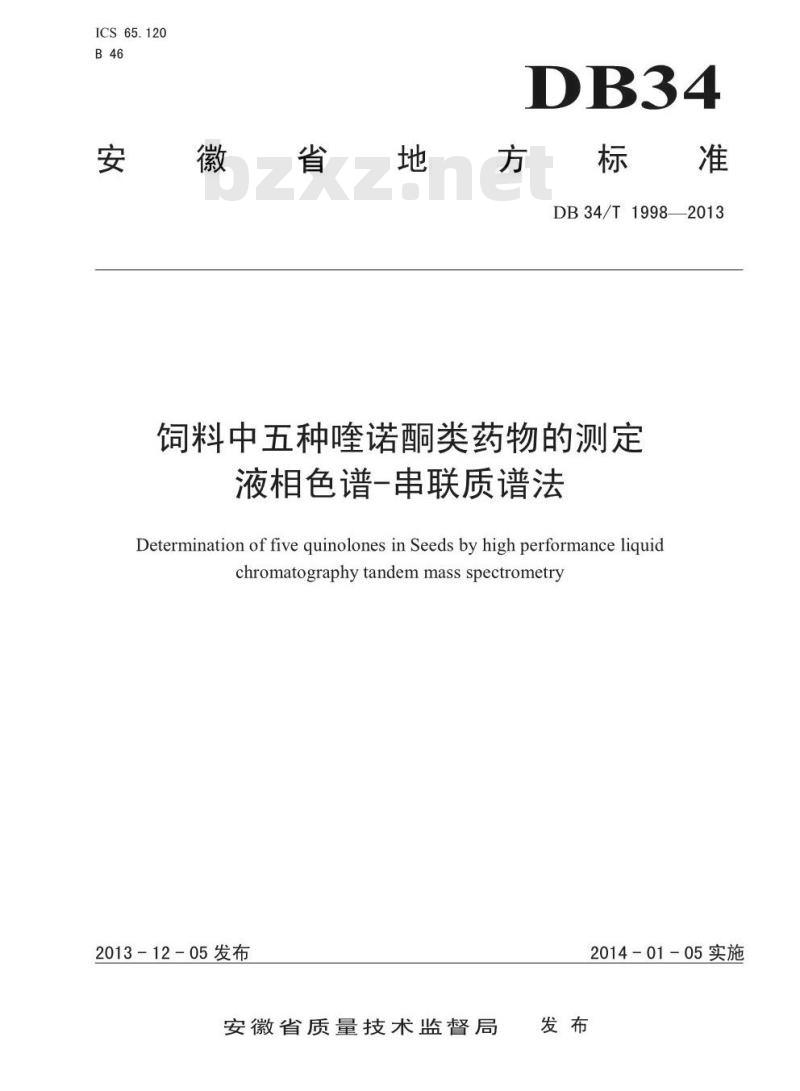 ICS 65.120
B 46

DB34

安徽省地方标准

bzxz.net

DB 34/T 1998—2013

饲料中五种喹诺酮类药物的测定
液相色谱-串联质谱法

Determination of five quinolones in Seeds by high performance liquid chromatography tandem mass spectrometry

2013 - 12 - 05 发布

2014 - 01 - 05 实施

安徽省质量技术监督局 发布